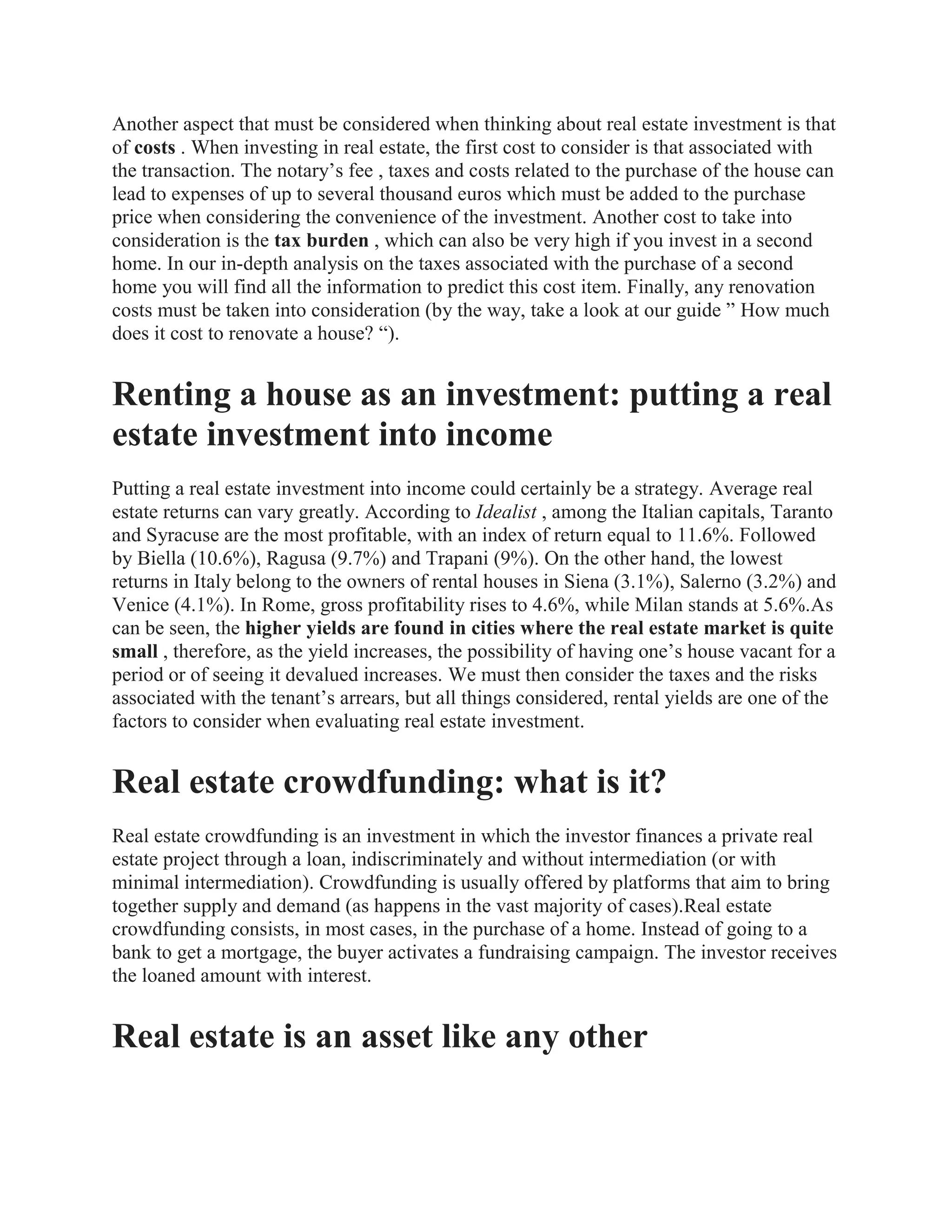 Another aspect that must be considered when thinking about real estate investment is that of costs . When investing in real estate, the first cost to consider is that associated with the transaction. The notary’s fee , taxes and costs related to the purchase of the house can lead to expenses of up to several thousand euros which must be added to the purchase price when considering the convenience of the investment. Another cost to take into consideration is the tax burden , which can also be very high if you invest in a second home. In our in-depth analysis on the taxes associated with the purchase of a second home you will find all the information to predict this cost item. Finally, any renovation costs must be taken into consideration (by the way, take a look at our guide ” How much does it cost to renovate a house? “).

Renting a house as an investment: putting a real estate investment into income

Putting a real estate investment into income could certainly be a strategy. Average real estate returns can vary greatly. According to Idealist , among the Italian capitals, Taranto and Syracuse are the most profitable, with an index of return equal to 11.6%. Followed by Biella (10.6%), Ragusa (9.7%) and Trapani (9%). On the other hand, the lowest returns in Italy belong to the owners of rental houses in Siena (3.1%), Salerno (3.2%) and Venice (4.1%). In Rome, gross profitability rises to 4.6%, while Milan stands at 5.6%.As can be seen, the higher yields are found in cities where the real estate market is quite small , therefore, as the yield increases, the possibility of having one’s house vacant for a period or of seeing it devalued increases. We must then consider the taxes and the risks associated with the tenant’s arrears, but all things considered, rental yields are one of the factors to consider when evaluating real estate investment.

Real estate crowdfunding: what is it?

Real estate crowdfunding is an investment in which the investor finances a private real estate project through a loan, indiscriminately and without intermediation (or with minimal intermediation). Crowdfunding is usually offered by platforms that aim to bring together supply and demand (as happens in the vast majority of cases).Real estate crowdfunding consists, in most cases, in the purchase of a home. Instead of going to a bank to get a mortgage, the buyer activates a fundraising campaign. The investor receives the loaned amount with interest.

Real estate is an asset like any other